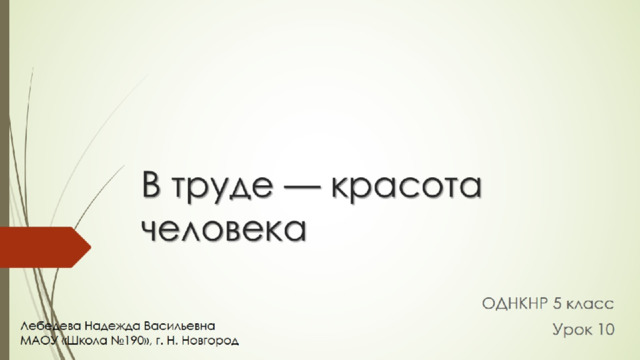 В труде — красота человека

ОДНКНР 5 класс
Урок 10

Лебедева Надежда Васильевна
МАОУ «Школа №190», г. Н. Новгород